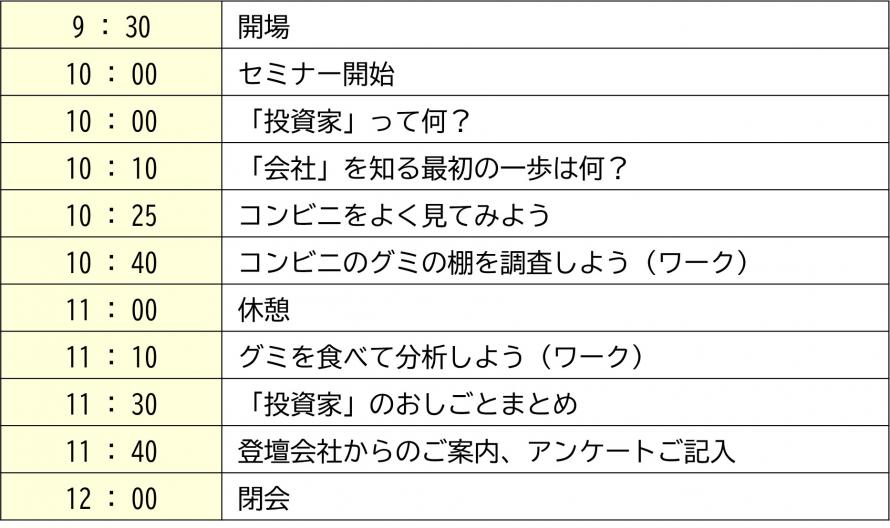 | 9：30 | 開場 |
|---|---|
| 10：00 | セミナー開始 |
| 10：00 | 「投資家」って何？ |
| 10：10 | 「会社」を知る最初の一歩は何？ |
| 10：25 | コンビニをよく見てみよう |
| 10：40 | コンビニのグミの棚を調査しよう（ワーク） |
| 11：00 | 休憩 |
| 11：10 | グミを食べて分析しよう（ワーク） |
| 11：30 | 「投資家」のおしごとまとめ |
| 11：40 | 登壇会社からのご案内、アンケートご記入 |
| 12：00 | 閉会 |